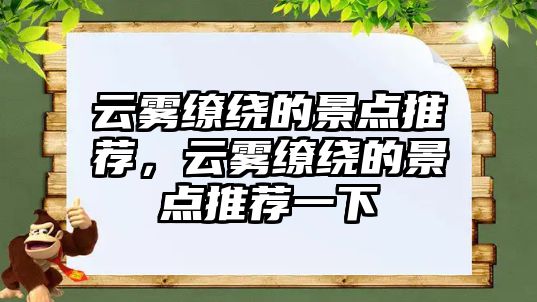 云雾缭绕的景点推荐，云雾缭绕的景点推荐一下